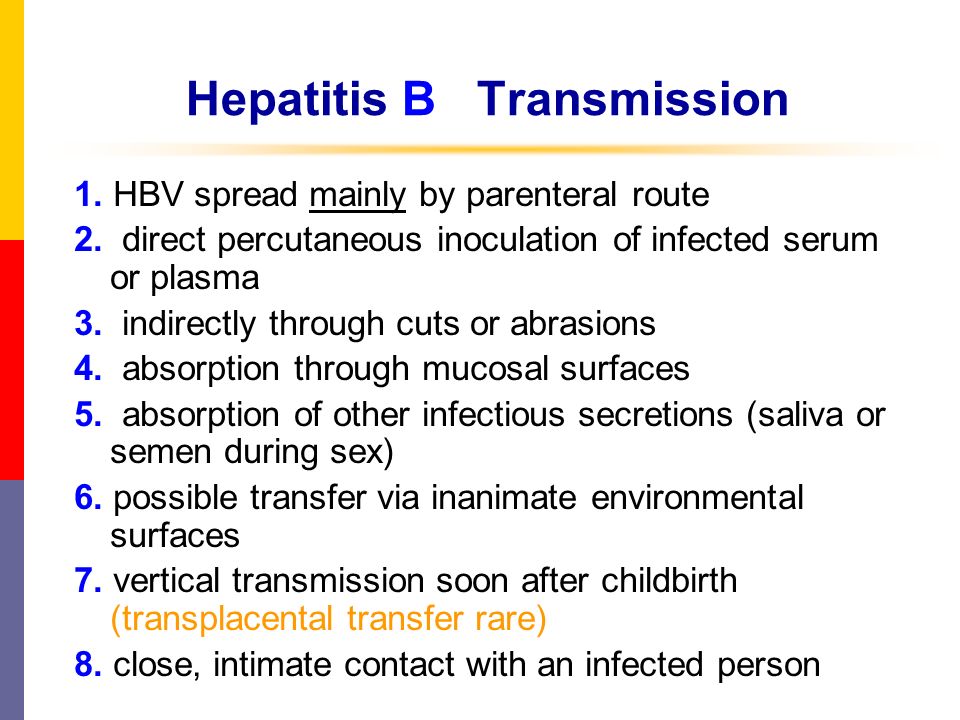 Hepatitis B Transmission

1. HBV spread mainly by parenteral route
2. direct percutaneous inoculation of infected serum or plasma
3. indirectly through cuts or abrasions
4. absorption through mucosal surfaces
5. absorption of other infectious secretions (saliva or semen during sex)
6. possible transfer via inanimate environmental surfaces
7. vertical transmission soon after childbirth (transplacental transfer rare)
8. close, intimate contact with an infected person